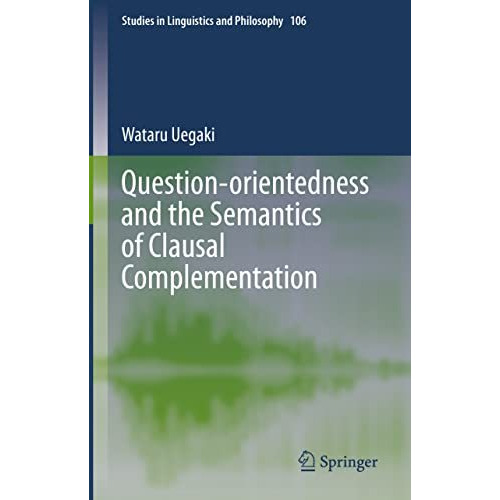 Studies in Linguistics and Philosophy 106

Wataru Uegaki

Question-orientedness and the Semantics of Clausal Complementation

Springer